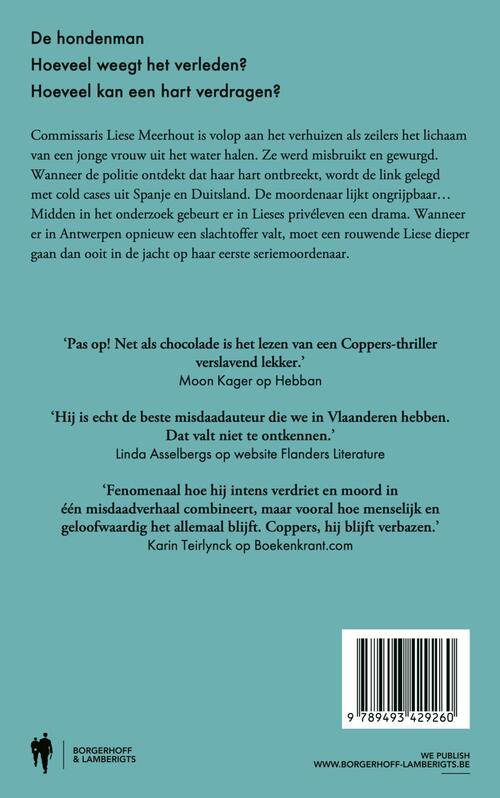 De hondenman
Hoeveel weegt het verleden?
Hoeveel kan een hart verdragen?

Commissaris Liese Meerhout is volop aan het verhuizen als zeilers het lichaam van een jonge vrouw uit het water halen. Ze werd misbruikt en gewurgd. Wanneer de politie ontdekt dat haar hart ontbreekt, wordt de link gelegd met cold cases uit Spanje en Duitsland. De moordenaar lijkt ongrijpbaar… Midden in het onderzoek gebeurt er in Lieses privéleven een drama. Wanneer er in Antwerpen opnieuw een slachtoffer valt, moet een rouwende Liese dieper gaan dan ooit in de jacht op haar eerste seriemoordenaar.

'Pas op! Net als chocolade is het lezen van een Coppers-thriller verslavend lekker.'
Moon Kager op Hebban

'Hij is echt de beste misdaadauteur die we in Vlaanderen hebben. Dat valt niet te ontkennen.'
Linda Asselbergs op website Flanders Literature

'Fenomenaal hoe hij intens verdriet en moord in één misdaadverhaal combineert, maar vooral hoe menselijk en geloofwaardig het allemaal blijft. Coppers, hij blijft verbazen.'
Karin Teirlynck op Boekenkrant.com

9 789493 429260

BORGERHOFF & LAMBERIGTS

WE PUBLISH
WWW.BORGERHOFF-LAMBERIGTS.BE